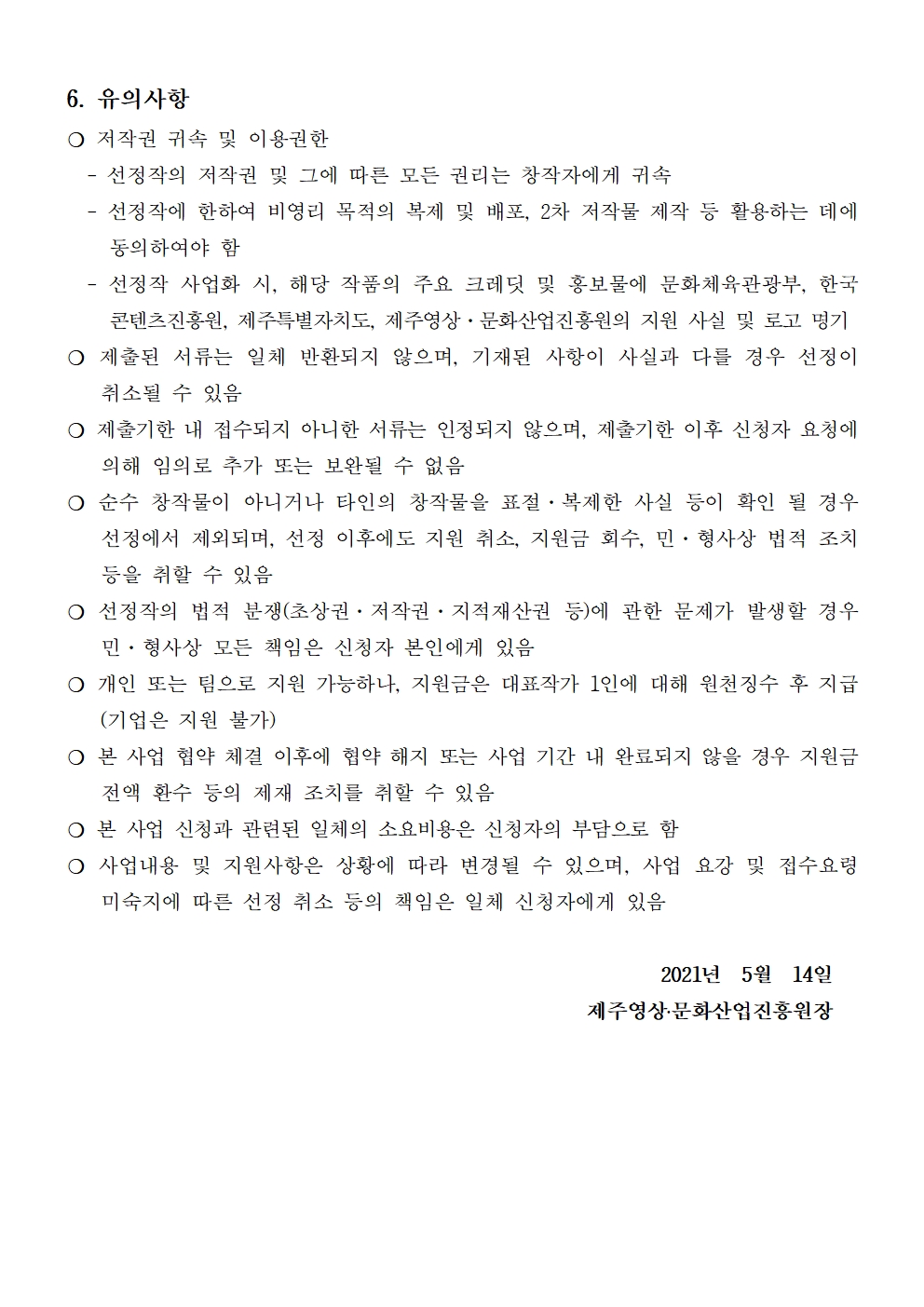 6. 유의사항

○ 저작권 귀속 및 이용권한

- 선정작의 저작권 및 그에 따른 모든 권리는 창작자에게 귀속

- 선정작에 한하여 비영리 목적의 복제 및 배포, 2차 저작물 제작 등 활용하는 데에 동의하여야 함

- 선정작 사업화 시, 해당 작품의 주요 크레딧 및 홍보물에 문화체육관광부, 한국콘텐츠진흥원, 제주특별자치도, 제주영상·문화산업진흥원의 지원 사실 및 로고 명기

○ 제출된 서류는 일체 반환되지 않으며, 기재된 사항이 사실과 다를 경우 선정이 취소될 수 있음

○ 제출기한 내 접수되지 아니한 서류는 인정되지 않으며, 제출기한 이후 신청자 요청에 의해 임의로 추가 또는 보완될 수 없음

○ 순수 창작물이 아니거나 타인의 창작물을 표절·복제한 사실 등이 확인 될 경우 선정에서 제외되며, 선정 이후에도 지원 취소, 지원금 회수, 민·형사상 법적 조치 등을 취할 수 있음

○ 선정작의 법적 분쟁(초상권·저작권·지적재산권 등)에 관한 문제가 발생할 경우 민·형사상 모든 책임은 신청자 본인에게 있음

○ 개인 또는 팀으로 지원 가능하나, 지원금은 대표작가 1인에 대해 원천징수 후 지급 (기업은 지원 불가)

○ 본 사업 협약 체결 이후에 협약 해지 또는 사업 기간 내 완료되지 않을 경우 지원금 전액 환수 등의 제재 조치를 취할 수 있음

○ 본 사업 신청과 관련된 일체의 소요비용은 신청자의 부담으로 함

○ 사업내용 및 지원사항은 상황에 따라 변경될 수 있으며, 사업 요강 및 접수요령 미숙지에 따른 선정 취소 등의 책임은 일체 신청자에게 있음

2021년 5월 14일
제주영상·문화산업진흥원장